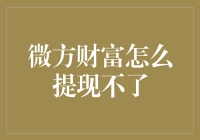 微方财富怎么提现不了